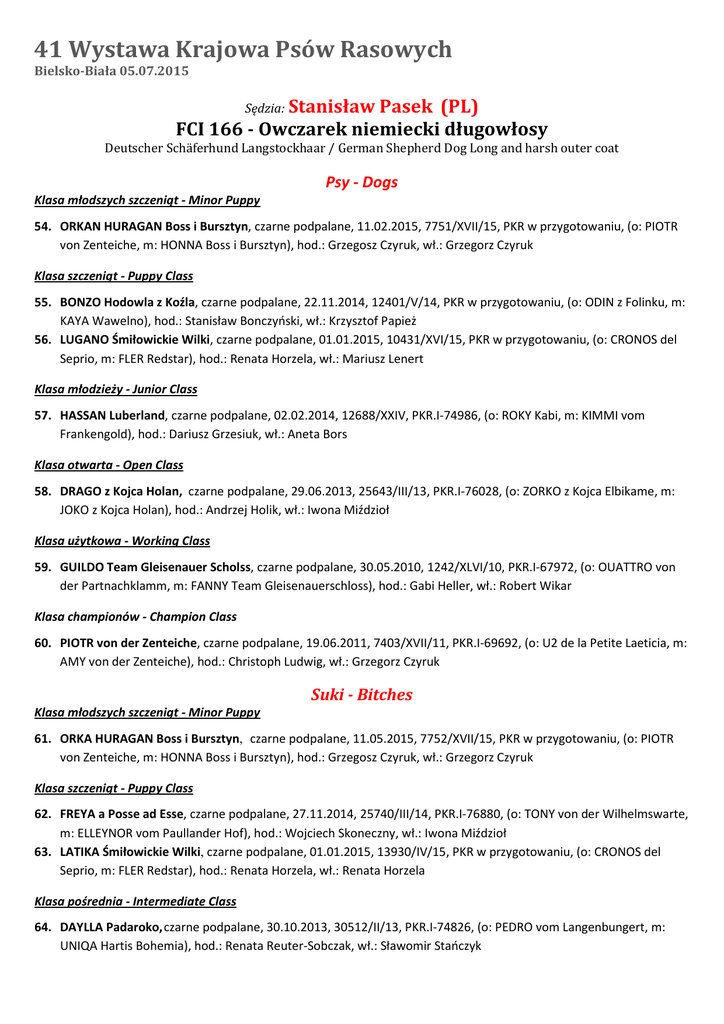 41 Wystawa Krajowa Psów Rasowych
Bielsko-Biała 05.07.2015

Sędzia: Stanisław Pasek (PL)
FCI 166 - Owczarek niemiecki długowłosy
Deutscher Schäferhund Langstockhaar / German Shepherd Dog Long and harsh outer coat

Psy - Dogs

Klasa młodszych szczeniąt - Minor Puppy

54. ORKAN HURAGAN Boss i Bursztyn, czarne podpalane, 11.02.2015, 7751/XVII/15, PKR w przygotowaniu, (o: PIOTR von Zenteiche, m: HONNA Boss i Bursztyn), hod.: Grzegosz Czyruk, wł.: Grzegorz Czyruk

Klasa szczeniąt - Puppy Class

55. BONZO Hodowla z Koźla, czarne podpalane, 22.11.2014, 12401/V/14, PKR w przygotowaniu, (o: ODIN z Folinku, m: KAYA Wawelno), hod.: Stanisław Bonczyński, wł.: Krzysztof Papież
56. LUGANO Śmiłowickie Wilki, czarne podpalane, 01.01.2015, 10431/XVI/15, PKR w przygotowaniu, (o: CRONOS del Seprio, m: FLER Redstar), hod.: Renata Horzela, wł.: Mariusz Lenert

Klasa młodzieży - Junior Class

57. HASSAN Luberland, czarne podpalane, 02.02.2014, 12688/XXIV, PKR.I-74986, (o: ROKY Kabi, m: KIMMI vom Frankengold), hod.: Dariusz Grzesiuk, wł.: Aneta Bors

Klasa otwarta - Open Class

58. DRAGO z Kojca Holan, czarne podpalane, 29.06.2013, 25643/III/13, PKR.I-76028, (o: ZORKO z Kojca Elbikame, m: JOKO z Kojca Holan), hod.: Andrzej Holik, wł.: Iwona Miździoł

Klasa użytkowa - Working Class

59. GUILDO Team Gleisenauer Scholss, czarne podpalane, 30.05.2010, 1242/XLVI/10, PKR.I-67972, (o: OUATTRO von der Partnachklamm, m: FANNY Team Gleisenauerschloss), hod.: Gabi Heller, wł.: Robert Wikar

Klasa championów - Champion Class

60. PIOTR von der Zenteiche, czarne podpalane, 19.06.2011, 7403/XVII/11, PKR.I-69692, (o: U2 de la Petite Laeticia, m: AMY von der Zenteiche), hod.: Christoph Ludwig, wł.: Grzegorz Czyruk

Suki - Bitches

Klasa młodszych szczeniąt - Minor Puppy

61. ORKA HURAGAN Boss i Bursztyn, czarne podpalane, 11.05.2015, 7752/XVII/15, PKR w przygotowaniu, (o: PIOTR von Zenteiche, m: HONNA Boss i Bursztyn), hod.: Grzegosz Czyruk, wł.: Grzegorz Czyruk

Klasa szczeniąt - Puppy Class

62. FREYA a Posse ad Esse, czarne podpalane, 27.11.2014, 25740/III/14, PKR.I-76880, (o: TONY von der Wilhelmswarte, m: ELLEYNOR vom Paullander Hof), hod.: Wojciech Skoneczny, wł.: Iwona Miździoł
63. LATIKA Śmiłowickie Wilki, czarne podpalane, 01.01.2015, 13930/IV/15, PKR w przygotowaniu, (o: CRONOS del Seprio, m: FLER Redstar), hod.: Renata Horzela, wł.: Renata Horzela

Klasa pośrednia - Intermediate Class

64. DAYLLA Padaroko,czarne podpalane, 30.10.2013, 30512/II/13, PKR.I-74826, (o: PEDRO vom Langenbungert, m: UNIQA Hartis Bohemia), hod.: Renata Reuter-Sobczak, wł.: Sławomir Stańczyk